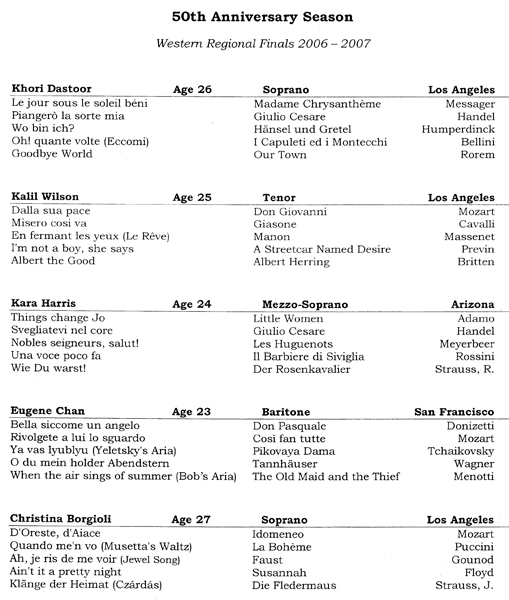 50th Anniversary Season

Western Regional Finals 2006 – 2007

| Khori Dastoor | Age 26 | Soprano | Los Angeles |
|---|---|---|---|
| Le jour sous le soleil béni | | Madame Chrysanthème | Messager |
| Piangerò la sorte mia | | Giulio Cesare | Handel |
| Wo bin ich? | | Hänsel und Gretel | Humperdinck |
| Oh! quante volte (Eccomi) | | I Capuleti ed i Montecchi | Bellini |
| Goodbye World | | Our Town | Rorem |

| Kalil Wilson | Age 25 | Tenor | Los Angeles |
|---|---|---|---|
| Dalla sua pace | | Don Giovanni | Mozart |
| Misero così va | | Giasone | Cavalli |
| En fermant les yeux (Le Rêve) | | Manon | Massenet |
| I'm not a boy, she says | | A Streetcar Named Desire | Previn |
| Albert the Good | | Albert Herring | Britten |

| Kara Harris | Age 24 | Mezzo-Soprano | Arizona |
|---|---|---|---|
| Things change Jo | | Little Women | Adamo |
| Svegliatevi nel core | | Giulio Cesare | Handel |
| Nobles seigneurs, salut! | | Les Huguenots | Meyerbeer |
| Una voce poco fa | | Il Barbiere di Siviglia | Rossini |
| Wie Du warst! | | Der Rosenkavalier | Strauss, R. |

| Eugene Chan | Age 23 | Baritone | San Francisco |
|---|---|---|---|
| Bella siccome un angelo | | Don Pasquale | Donizetti |
| Rivolgete a lui lo sguardo | | Così fan tutte | Mozart |
| Ya vas lyublyu (Yeletsky's Aria) | | Pikovaya Dama | Tchaikovsky |
| O du mein holder Abendstern | | Tannhäuser | Wagner |
| When the air sings of summer (Bob's Aria) | | The Old Maid and the Thief | Menotti |

| Christina Borgioli | Age 27 | Soprano | Los Angeles |
|---|---|---|---|
| D'Oreste, d'Aiace | | Idomeneo | Mozart |
| Quando me'n vo (Musetta's Waltz) | | La Bohème | Puccini |
| Ah, je ris de me voir (Jewel Song) | | Faust | Gounod |
| Ain't it a pretty night | | Susannah | Floyd |
| Klänge der Heimat (Czárdás) | | Die Fledermaus | Strauss, J. |